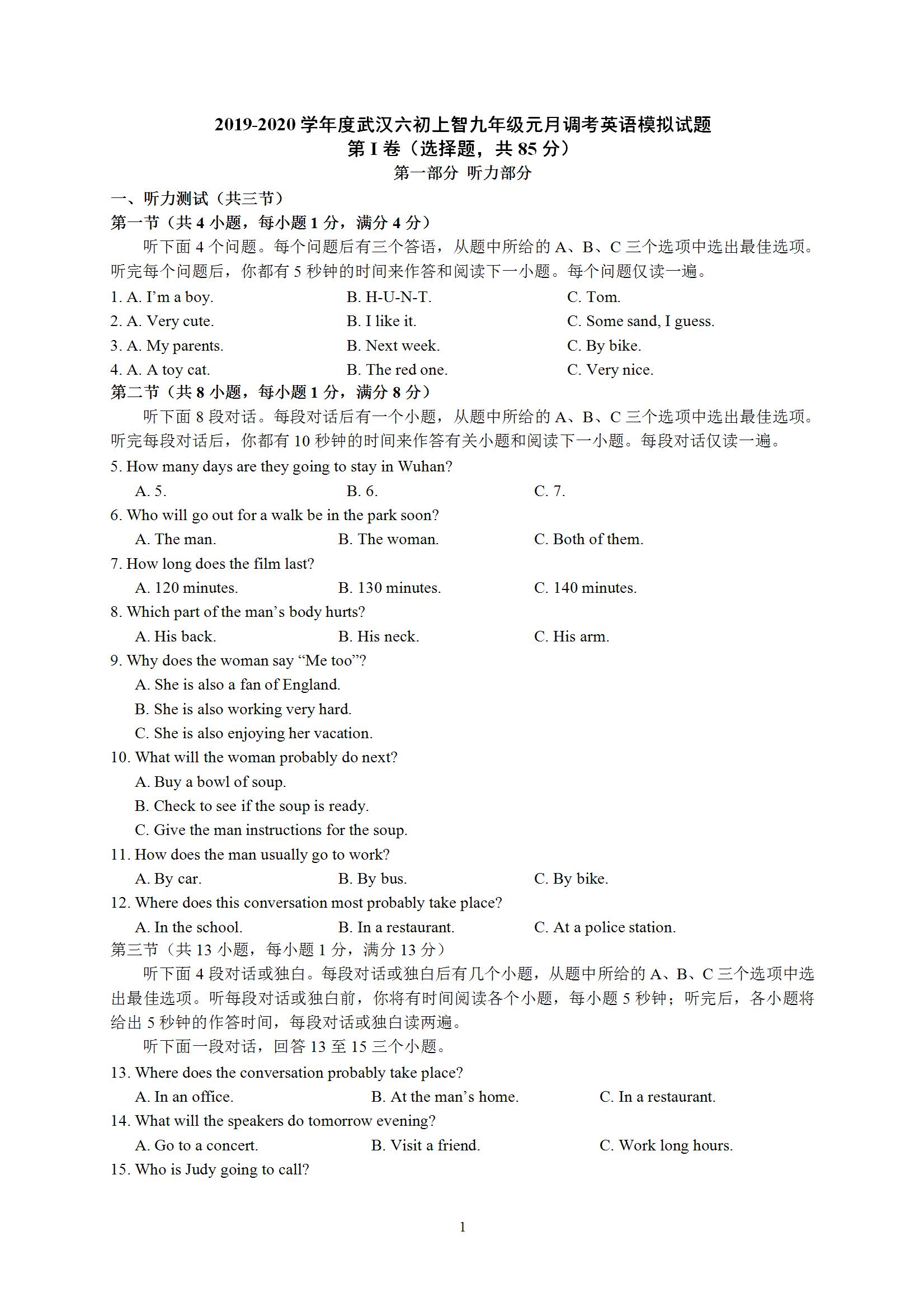 2019-2020 学年度武汉六初上智九年级元月调考英语模拟试题
第 I 卷（选择题，共 85 分）
第一部分 听力部分

一、听力测试（共三节）
第一节（共 4 小题，每小题 1 分，满分 4 分）
听下面 4 个问题。每个问题后有三个答语，从题中所给的 A、B、C 三个选项中选出最佳选项。听完每个问题后，你都有 5 秒钟的时间来作答和阅读下一小题。每个问题仅读一遍。
1. A. I'm a boy. B. H-U-N-T. C. Tom.
2. A. Very cute. B. I like it. C. Some sand, I guess.
3. A. My parents. B. Next week. C. By bike.
4. A. A toy cat. B. The red one. C. Very nice.
第二节（共 8 小题，每小题 1 分，满分 8 分）
听下面 8 段对话。每段对话后有一个小题，从题中所给的 A、B、C 三个选项中选出最佳选项。听完每段对话后，你都有 10 秒钟的时间来作答有关小题和阅读下一小题。每段对话仅读一遍。
5. How many days are they going to stay in Wuhan?
A. 5. B. 6. C. 7.
6. Who will go out for a walk be in the park soon?
A. The man. B. The woman. C. Both of them.
7. How long does the film last?
A. 120 minutes. B. 130 minutes. C. 140 minutes.
8. Which part of the man's body hurts?
A. His back. B. His neck. C. His arm.
9. Why does the woman say "Me too"?
A. She is also a fan of England.
B. She is also working very hard.
C. She is also enjoying her vacation.
10. What will the woman probably do next?
A. Buy a bowl of soup.
B. Check to see if the soup is ready.
C. Give the man instructions for the soup.
11. How does the man usually go to work?
A. By car. B. By bus. C. By bike.
12. Where does this conversation most probably take place?
A. In the school. B. In a restaurant. C. At a police station.
第三节（共 13 小题，每小题 1 分，满分 13 分）
听下面 4 段对话或独白。每段对话或独白后有几个小题，从题中所给的 A、B、C 三个选项中选出最佳选项。听每段对话或独白前，你将有时间阅读各个小题，每小题 5 秒钟；听完后，各小题将给出 5 秒钟的作答时间，每段对话或独白读两遍。
听下面一段对话，回答 13 至 15 三个小题。
13. Where does the conversation probably take place?
A. In an office. B. At the man's home. C. In a restaurant.
14. What will the speakers do tomorrow evening?
A. Go to a concert. B. Visit a friend. C. Work long hours.
15. Who is Judy going to call?

1